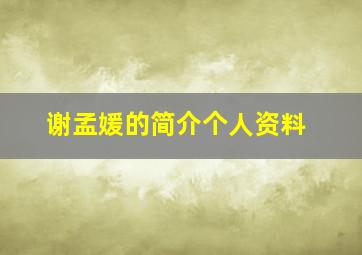 谢孟媛的简介个人资料